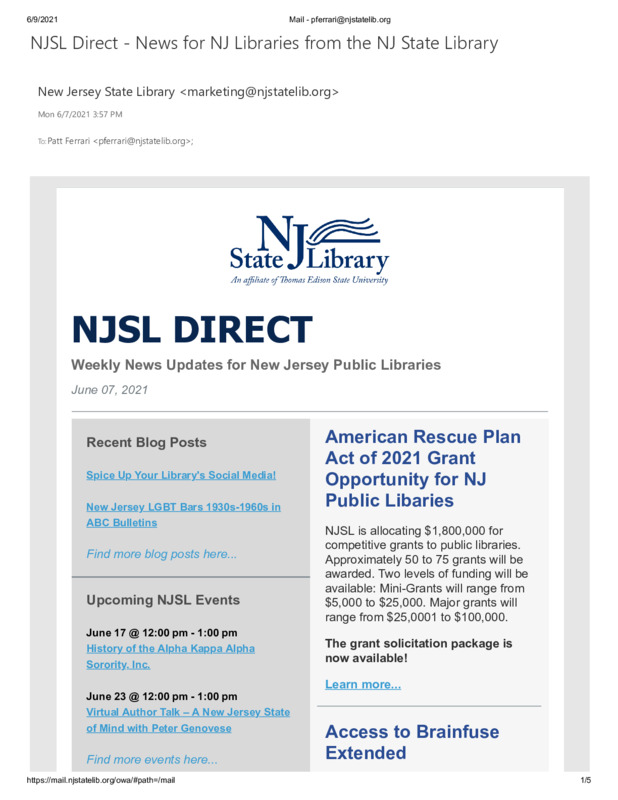 6/9/2021 Mail - pferrari@njstatelib.org

NJSL Direct - News for NJ Libraries from the NJ State Library

New Jersey State Library <marketing@njstatelib.org>

Mon 6/7/2021 3:57 PM

To: Patt Ferrari <pferrari@njstatelib.org>;

NJ State Library

An affiliate of Thomas Edison State University

NJSL DIRECT

Weekly News Updates for New Jersey Public Libraries

June 07, 2021

Recent Blog Posts

Spice Up Your Library's Social Media!

New Jersey LGBT Bars 1930s-1960s in ABC Bulletins

Find more blog posts here...

Upcoming NJSL Events

June 17 @ 12:00 pm - 1:00 pm
History of the Alpha Kappa Alpha Sorority, Inc.

June 23 @ 12:00 pm - 1:00 pm
Virtual Author Talk – A New Jersey State of Mind with Peter Genovese

Find more events here...

American Rescue Plan Act of 2021 Grant Opportunity for NJ Public Libaries

NJSL is allocating $1,800,000 for competitive grants to public libraries. Approximately 50 to 75 grants will be awarded. Two levels of funding will be available: Mini-Grants will range from $5,000 to $25,000. Major grants will range from $25,0001 to $100,000.

The grant solicitation package is now available!

Learn more...

Access to Brainfuse Extended

https://mail.njstatelib.org/owa/#path=/mail 1/5